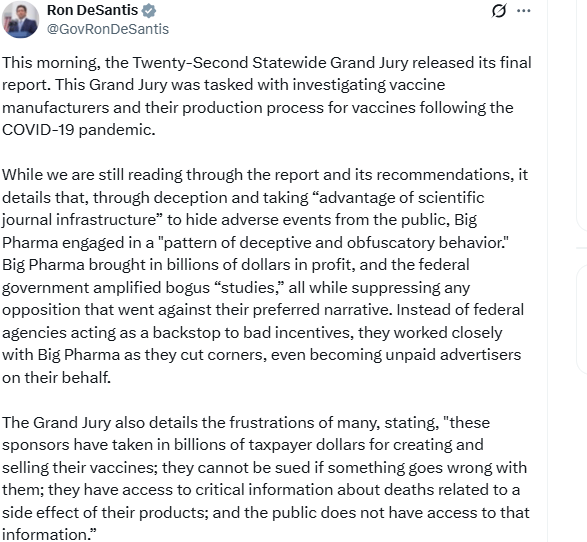 Ron DeSantis
@GovRonDeSantis

This morning, the Twenty-Second Statewide Grand Jury released its final report. This Grand Jury was tasked with investigating vaccine manufacturers and their production process for vaccines following the COVID-19 pandemic.

While we are still reading through the report and its recommendations, it details that, through deception and taking “advantage of scientific journal infrastructure” to hide adverse events from the public, Big Pharma engaged in a "pattern of deceptive and obfuscatory behavior." Big Pharma brought in billions of dollars in profit, and the federal government amplified bogus “studies,” all while suppressing any opposition that went against their preferred narrative. Instead of federal agencies acting as a backstop to bad incentives, they worked closely with Big Pharma as they cut corners, even becoming unpaid advertisers on their behalf.

The Grand Jury also details the frustrations of many, stating, "these sponsors have taken in billions of taxpayer dollars for creating and selling their vaccines; they cannot be sued if something goes wrong with them; they have access to critical information about deaths related to a side effect of their products; and the public does not have access to that information.”